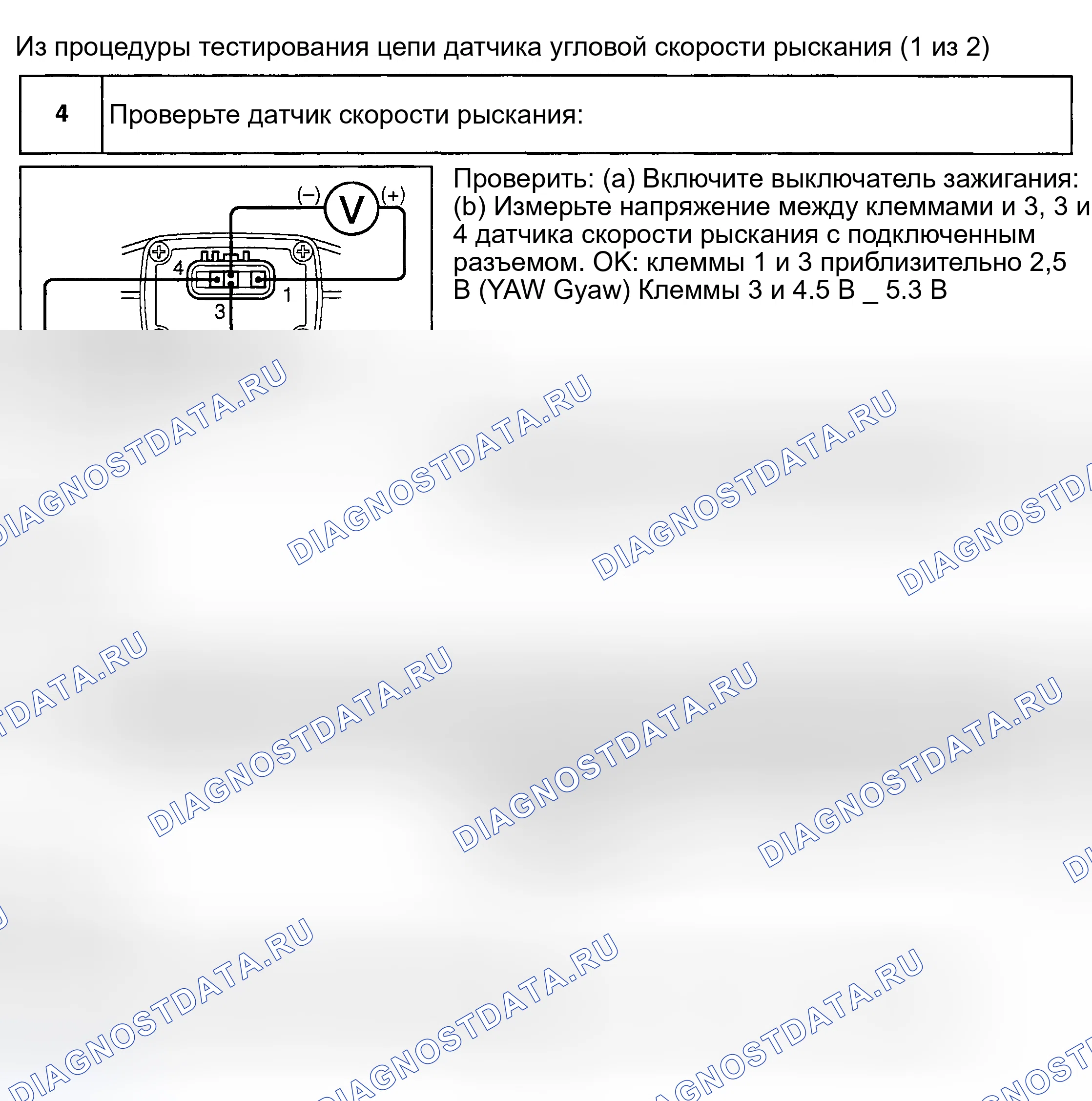 Из процедуры тестирования цепи датчика угловой скорости рыскания (1 из 2)

| 4 | Проверьте датчик скорости рыскания: |
|---|---|

(–)
V
(+)
4
1
3

Проверить: (a) Включите выключатель зажигания: (b) Измерьте напряжение между клеммами и 3, 3 и 4 датчика скорости рыскания с подключенным разъемом. OK: клеммы 1 и 3 приблизительно 2,5 В (YAW Gyaw) Клеммы 3 и 4.5 В _ 5.3 В

DIAGNOSTDATA.RU